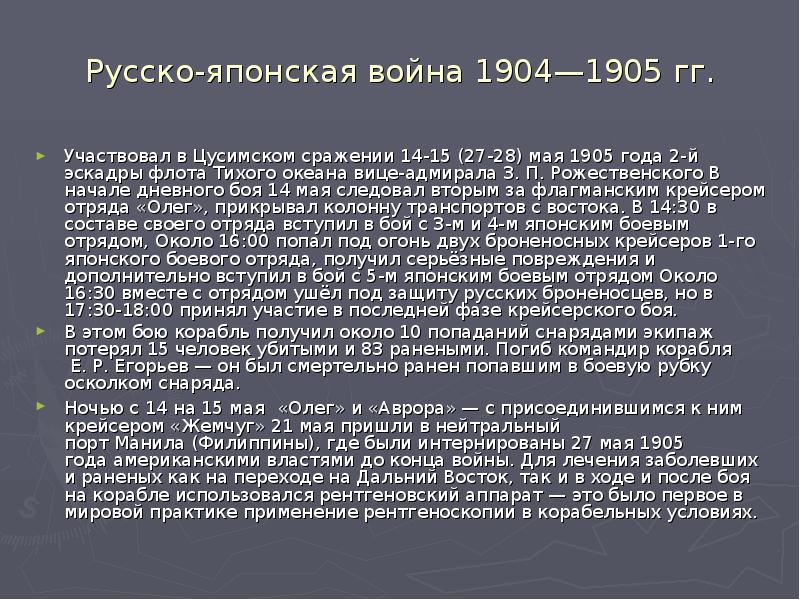 Русско-японская война 1904—1905 гг.

Участвовал в Цусимском сражении 14-15 (27-28) мая 1905 года 2-й эскадры флота Тихого океана вице-адмирала З. П. Рожественского В начале дневного боя 14 мая следовал вторым за флагманским крейсером отряда «Олег», прикрывал колонну транспортов с востока. В 14:30 в составе своего отряда вступил в бой с 3-м и 4-м японским боевым отрядом, Около 16:00 попал под огонь двух броненосных крейсеров 1-го японского боевого отряда, получил серьёзные повреждения и дополнительно вступил в бой с 5-м японским боевым отрядом Около 16:30 вместе с отрядом ушёл под защиту русских броненосцев, но в 17:30-18:00 принял участие в последней фазе крейсерского боя.

В этом бою корабль получил около 10 попаданий снарядами экипаж потерял 15 человек убитыми и 83 ранеными. Погиб командир корабля Е. Р. Егорьев — он был смертельно ранен попавшим в боевую рубку осколком снаряда.

Ночью с 14 на 15 мая «Олег» и «Аврора» — с присоединившимся к ним крейсером «Жемчуг» 21 мая пришли в нейтральный порт Манила (Филиппины), где были интернированы 27 мая 1905 года американскими властями до конца войны. Для лечения заболевших и раненых как на переходе на Дальний Восток, так и в ходе и после боя на корабле использовался рентгеновский аппарат — это было первое в мировой практике применение рентгеноскопии в корабельных условиях.